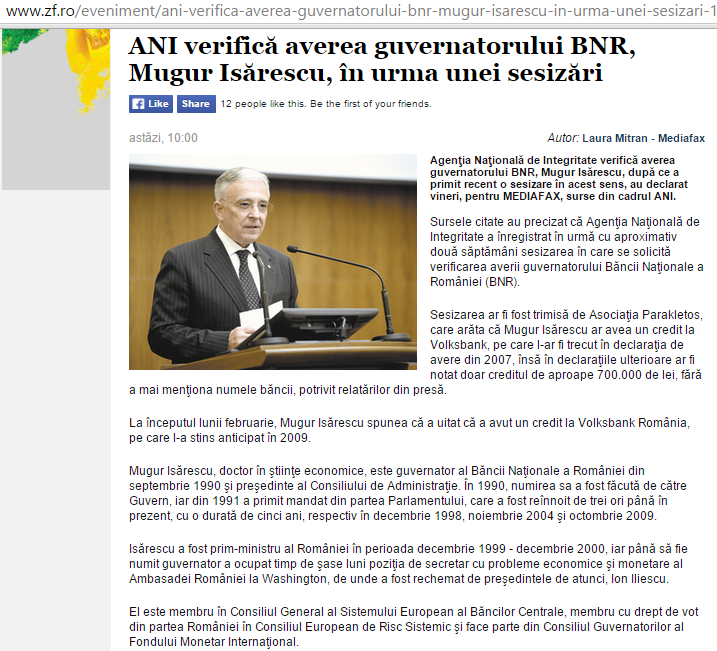 www.zf.ro/eveniment/ani-verifica-averea-guvernatorului-bnr-mugur-isarescu-in-urma-unei-sesizari-1

ANI verifică averea guvernatorului BNR, Mugur Isărescu, în urma unei sesizări

Like Share 12 people like this. Be the first of your friends.

astăzi, 10:00

Autor: Laura Mitran - Mediafax

Agenţia Naţională de Integritate verifică averea guvernatorului BNR, Mugur Isărescu, după ce a primit recent o sesizare în acest sens, au declarat vineri, pentru MEDIAFAX, surse din cadrul ANI.

Sursele citate au precizat că Agenţia Naţională de Integritate a înregistrat în urmă cu aproximativ două săptămâni sesizarea în care se solicită verificarea averii guvernatorului Băncii Naţionale a României (BNR).

Sesizarea ar fi fost trimisă de Asociaţia Parakletos, care arăta că Mugur Isărescu ar avea un credit la Volksbank, pe care l-ar fi trecut în declaraţia de avere din 2007, însă în declaraţiile ulterioare ar fi notat doar creditul de aproape 700.000 de lei, fără a mai menţiona numele băncii, potrivit relatărilor din presă.

La începutul lunii februarie, Mugur Isărescu spunea că a uitat că a avut un credit la Volksbank România, pe care l-a stins anticipat în 2009.

Mugur Isărescu, doctor în ştiinţe economice, este guvernator al Băncii Naţionale a României din septembrie 1990 şi preşedinte al Consiliului de Administraţie. În 1990, numirea sa a fost făcută de către Guvern, iar din 1991 a primit mandat din partea Parlamentului, care a fost reînnoit de trei ori până în prezent, cu o durată de cinci ani, respectiv în decembrie 1998, noiembrie 2004 şi octombrie 2009.

Isărescu a fost prim-ministru al României în perioada decembrie 1999 - decembrie 2000, iar până să fie numit guvernator a ocupat timp de şase luni poziţia de secretar cu probleme economice şi monetare al Ambasadei României la Washington, de unde a fost rechemat de preşedintele de atunci, Ion Iliescu.

El este membru în Consiliul General al Sistemului European al Băncilor Centrale, membru cu drept de vot din partea României în Consiliul European de Risc Sistemic şi face parte din Consiliul Guvernatorilor al Fondului Monetar Internaţional.